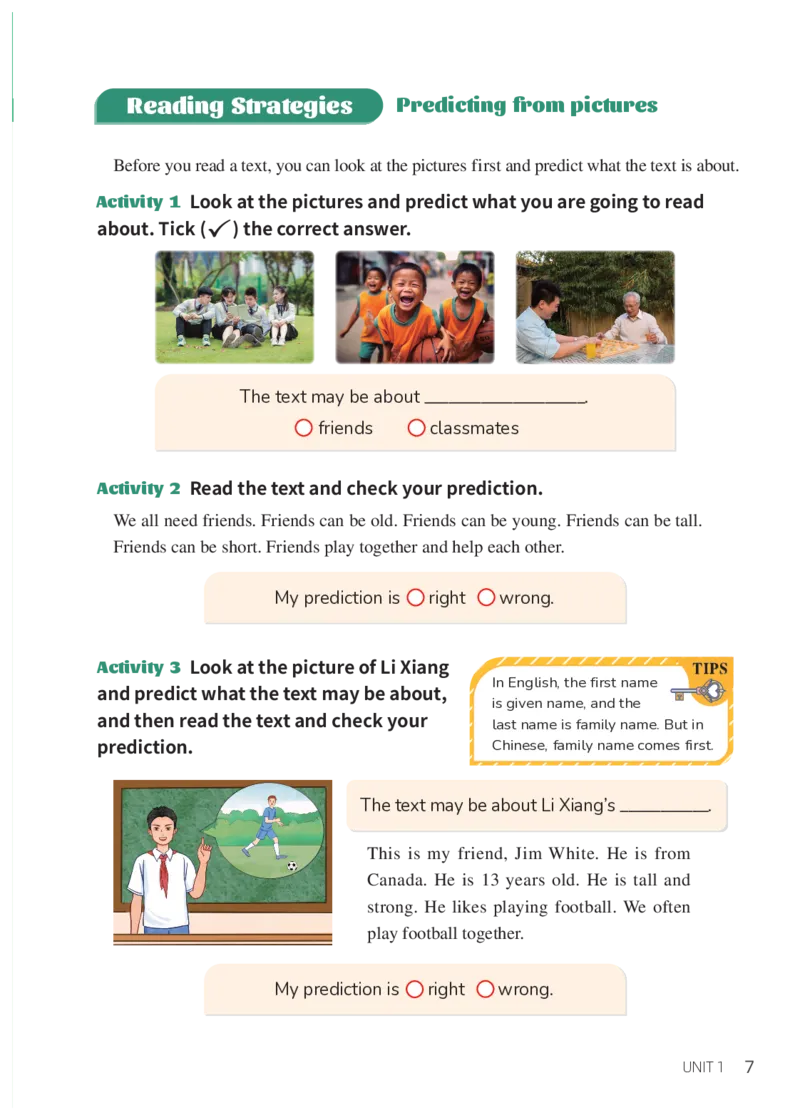 Reading Strategies Predicting from pictures

Before you read a text, you can look at the pictures first and predict what the text is about.

Activity 1 Look at the pictures and predict what you are going to read about. Tick (✓) the correct answer.

The text may be about ____.

○ friends ○ classmates

Activity 2 Read the text and check your prediction.

We all need friends. Friends can be old. Friends can be young. Friends can be tall. Friends can be short. Friends play together and help each other.

My prediction is ○ right ○ wrong.

Activity 3 Look at the picture of Li Xiang and predict what the text may be about, and then read the text and check your prediction.

TIPS
In English, the first name is given name, and the last name is family name. But in Chinese, family name comes first.

The text may be about Li Xiang's ____.

This is my friend, Jim White. He is from Canada. He is 13 years old. He is tall and strong. He likes playing football. We often play football together.

My prediction is ○ right ○ wrong.

UNIT 1 7